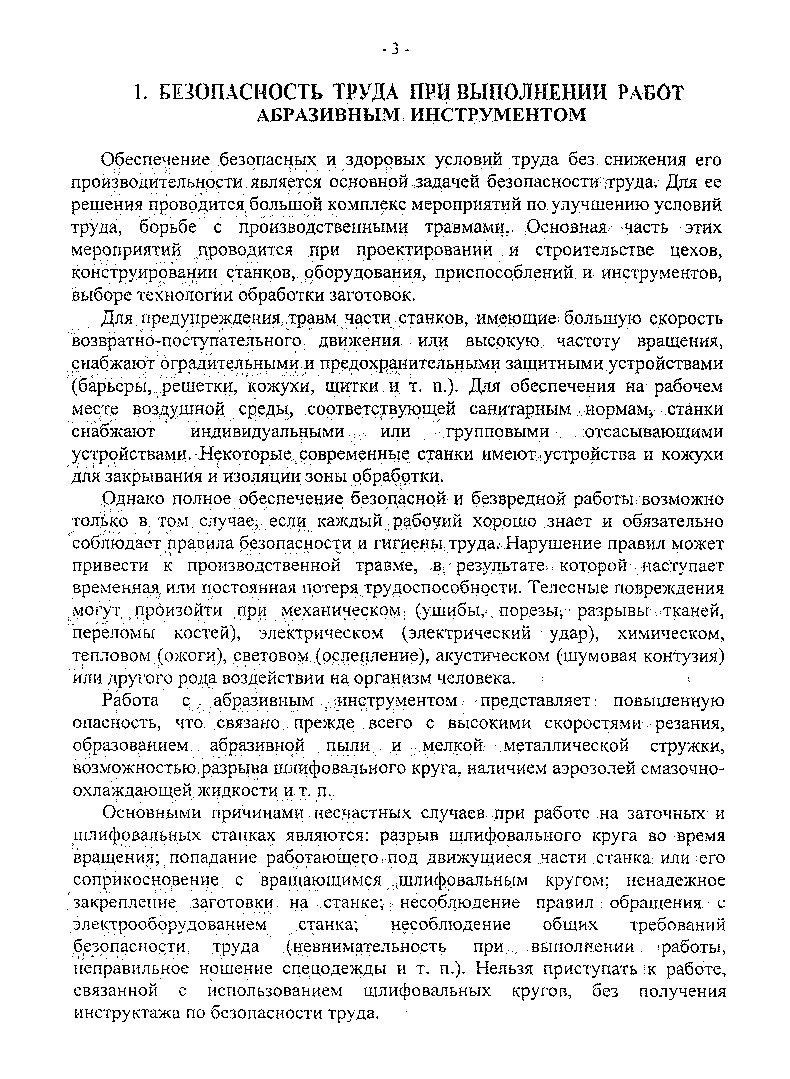 - 3 -

1. БЕЗОПАСНОСТЬ ТРУДА ПРИ ВЫПОЛНЕНИИ РАБОТ АБРАЗИВНЫМ ИНСТРУМЕНТОМ

Обеспечение безопасных и здоровых условий труда без снижения его производительности является основной задачей безопасности труда. Для ее решения проводится большой комплекс мероприятий по улучшению условий труда, борьбе с производственными травмами. Основная часть этих мероприятий проводится при проектировании и строительстве цехов, конструировании станков, оборудования, приспособлений и инструментов, выборе технологии обработки заготовок.

Для предупреждения травм части станков, имеющие большую скорость возвратно-поступательного движения или высокую частоту вращения, снабжают оградительными и предохранительными защитными устройствами (барьеры, решетки, кожухи, щитки и т. п.). Для обеспечения на рабочем месте воздушной среды, соответствующей санитарным нормам, станки снабжают индивидуальными или групповыми отсасывающими устройствами. Некоторые современные станки имеют устройства и кожухи для закрывания и изоляции зоны обработки.

Однако полное обеспечение безопасной и безвредной работы возможно только в том случае, если каждый рабочий хорошо знает и обязательно соблюдает правила безопасности и гигиены труда. Нарушение правил может привести к производственной травме, в результате которой наступает временная или постоянная потеря трудоспособности. Телесные повреждения могут произойти при механическом (ушибы, порезы, разрывы тканей, переломы костей), электрическом (электрический удар), химическом, тепловом (ожоги), световом (ослепление), акустическом (шумовая контузия) или другого рода воздействии на организм человека.

Работа с абразивным инструментом представляет повышенную опасность, что связано прежде всего с высокими скоростями резания, образованием абразивной пыли и мелкой металлической стружки, возможностью разрыва шлифовального круга, наличием аэрозолей смазочно-охлаждающей жидкости и т. п.

Основными причинами несчастных случаев при работе на заточных и шлифовальных станках являются: разрыв шлифовального круга во время вращения; попадание работающего под движущиеся части станка или его соприкосновение с вращающимся шлифовальным кругом; ненадежное закрепление заготовки на станке; несоблюдение правил обращения с электрооборудованием станка; несоблюдение общих требований безопасности труда (невнимательность при выполнении работы, неправильное ношение спецодежды и т. п.). Нельзя приступать к работе, связанной с использованием шлифовальных кругов, без получения инструктажа по безопасности труда.